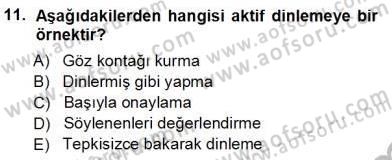 11. Aşağıdakilerden hangisi aktif dinlemeye bir örnektir?

A) Göz kontağı kurma
B) Dinlermiş gibi yapma
C) Başıyla onaylama
D) Söylenenleri değerlendirme
E) Tepkisizce bakarak dinleme

www.aofsoru.com